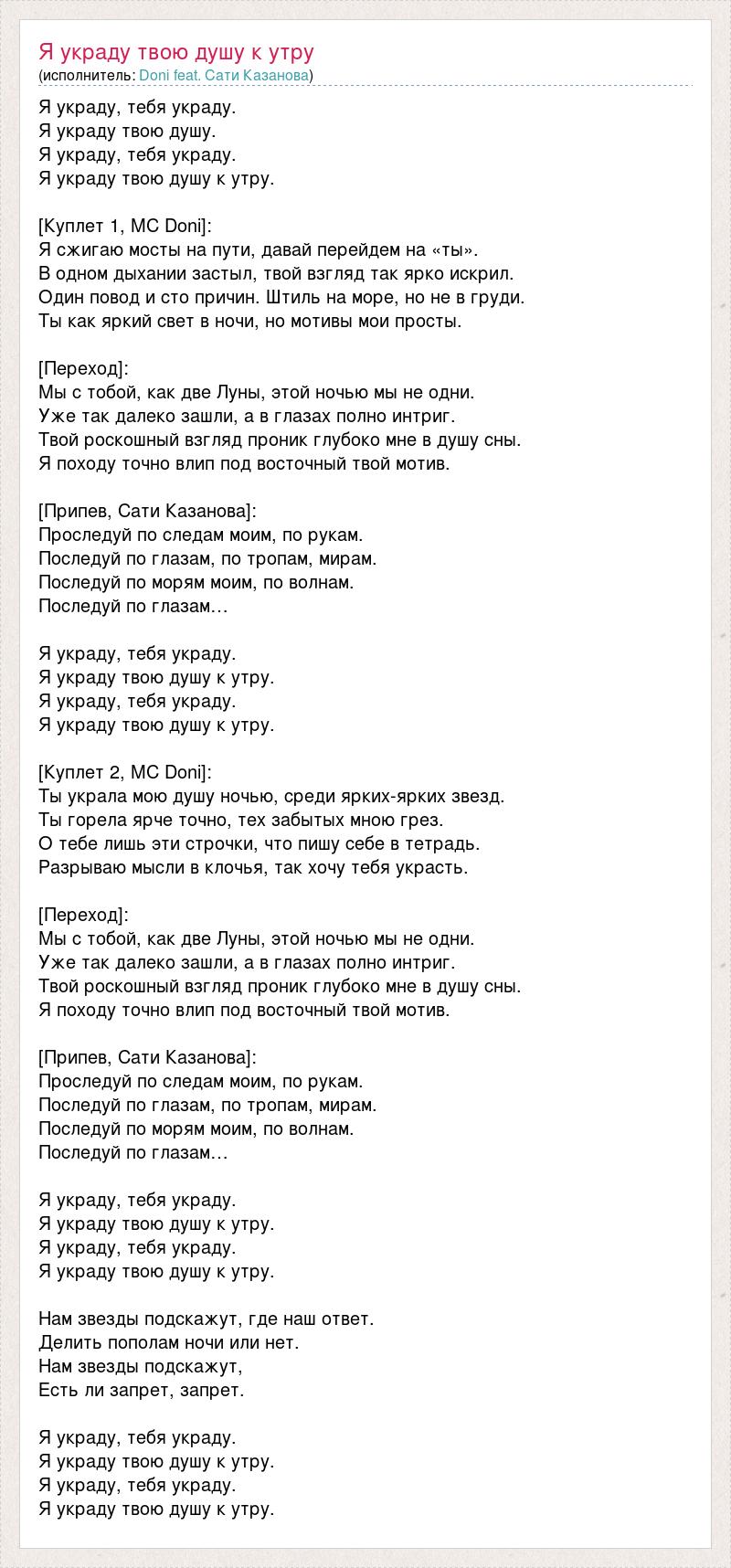 Я украду твою душу к утру
(исполнитель: Doni feat. Сати Казанова)

Я украду, тебя украду.
Я украду твою душу.
Я украду, тебя украду.
Я украду твою душу к утру.

[Куплет 1, MC Doni]:
Я сжигаю мосты на пути, давай перейдем на «ты».
В одном дыхании застыл, твой взгляд так ярко искрил.
Один повод и сто причин. Штиль на море, но не в груди.
Ты как яркий свет в ночи, но мотивы мои просты.

[Переход]:
Мы с тобой, как две Луны, этой ночью мы не одни.
Уже так далеко зашли, а в глазах полно интриг.
Твой роскошный взгляд проник глубоко мне в душу сны.
Я походу точно влип под восточный твой мотив.

[Припев, Сати Казанова]:
Проследуй по следам моим, по рукам.
Последуй по глазам, по тропам, мирам.
Последуй по морям моим, по волнам.
Последуй по глазам…

Я украду, тебя украду.
Я украду твою душу к утру.
Я украду, тебя украду.
Я украду твою душу к утру.

[Куплет 2, MC Doni]:
Ты украла мою душу ночью, среди ярких-ярких звезд.
Ты горела ярче точно, тех забытых мною грез.
О тебе лишь эти строчки, что пишу себе в тетрадь.
Разрываю мысли в клочья, так хочу тебя украсть.

[Переход]:
Мы с тобой, как две Луны, этой ночью мы не одни.
Уже так далеко зашли, а в глазах полно интриг.
Твой роскошный взгляд проник глубоко мне в душу сны.
Я походу точно влип под восточный твой мотив.

[Припев, Сати Казанова]:
Проследуй по следам моим, по рукам.
Последуй по глазам, по тропам, мирам.
Последуй по морям моим, по волнам.
Последуй по глазам…

Я украду, тебя украду.
Я украду твою душу к утру.
Я украду, тебя украду.
Я украду твою душу к утру.

Нам звезды подскажут, где наш ответ.
Делить пополам ночи или нет.
Нам звезды подскажут,
Есть ли запрет, запрет.

Я украду, тебя украду.
Я украду твою душу к утру.
Я украду, тебя украду.
Я украду твою душу к утру.